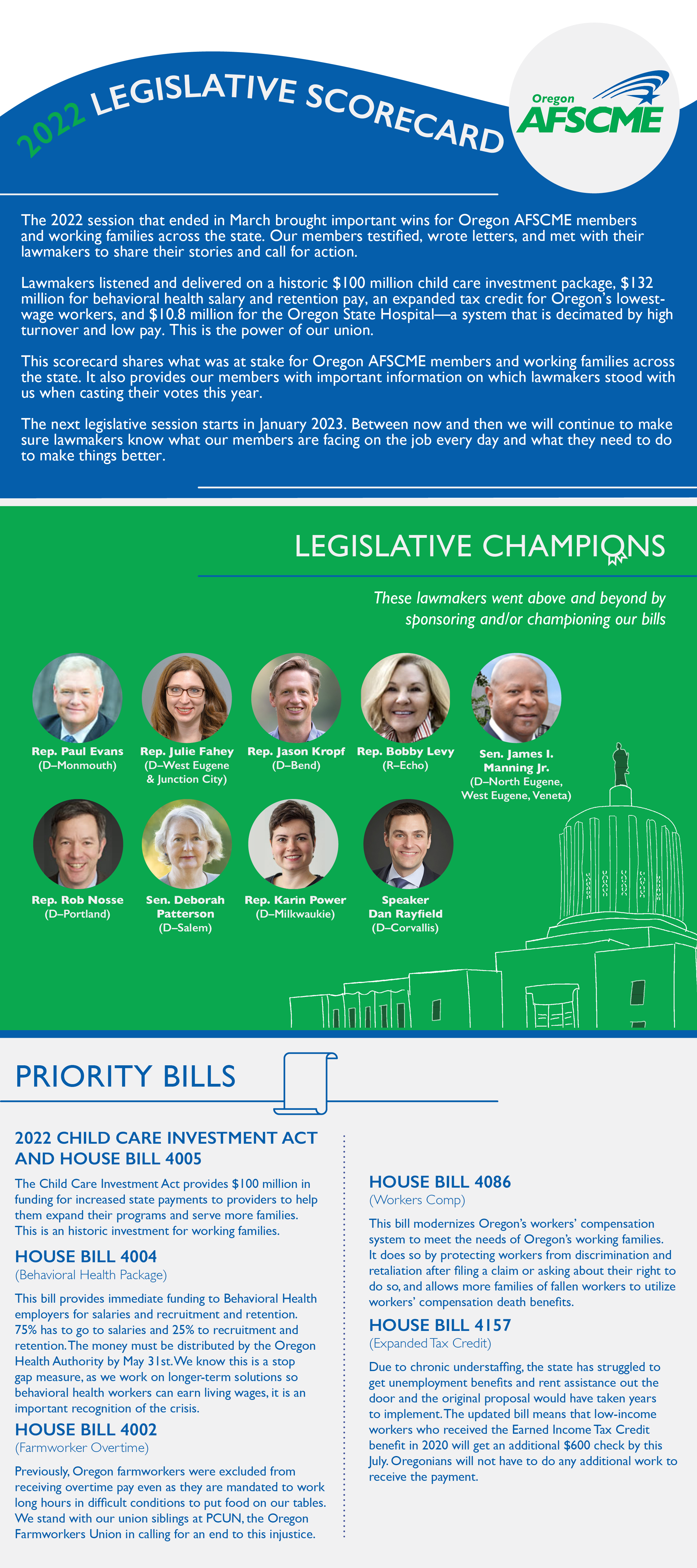 2022 LEGISLATIVE SCORECARD

Oregon AFSCME

The 2022 session that ended in March brought important wins for Oregon AFSCME members and working families across the state. Our members testified, wrote letters, and met with their lawmakers to share their stories and call for action.

Lawmakers listened and delivered on a historic $100 million child care investment package, $132 million for behavioral health salary and retention pay, an expanded tax credit for Oregon's lowest-wage workers, and $10.8 million for the Oregon State Hospital—a system that is decimated by high turnover and low pay. This is the power of our union.

This scorecard shares what was at stake for Oregon AFSCME members and working families across the state. It also provides our members with important information on which lawmakers stood with us when casting their votes this year.

The next legislative session starts in January 2023. Between now and then we will continue to make sure lawmakers know what our members are facing on the job every day and what they need to do to make things better.

LEGISLATIVE CHAMPIONS

These lawmakers went above and beyond by sponsoring and/or championing our bills

Rep. Paul Evans (D–Monmouth)

Rep. Julie Fahey (D–West Eugene & Junction City)

Rep. Jason Kropf (D–Bend)

Rep. Bobby Levy (R–Echo)

Sen. James I. Manning Jr. (D–North Eugene, West Eugene, Veneta)

Rep. Rob Nosse (D–Portland)

Sen. Deborah Patterson (D–Salem)

Rep. Karin Power (D–Milkwaukie)

Speaker Dan Rayfield (D–Corvallis)

PRIORITY BILLS

2022 CHILD CARE INVESTMENT ACT AND HOUSE BILL 4005

The Child Care Investment Act provides $100 million in funding for increased state payments to providers to help them expand their programs and serve more families. This is an historic investment for working families.

HOUSE BILL 4004
(Behavioral Health Package)

This bill provides immediate funding to Behavioral Health employers for salaries and recruitment and retention. 75% has to go to salaries and 25% to recruitment and retention. The money must be distributed by the Oregon Health Authority by May 31st. We know this is a stop gap measure, as we work on longer-term solutions so behavioral health workers can earn living wages, it is an important recognition of the crisis.

HOUSE BILL 4002
(Farmworker Overtime)

Previously, Oregon farmworkers were excluded from receiving overtime pay even as they are mandated to work long hours in difficult conditions to put food on our tables. We stand with our union siblings at PCUN, the Oregon Farmworkers Union in calling for an end to this injustice.

HOUSE BILL 4086
(Workers Comp)

This bill modernizes Oregon's workers' compensation system to meet the needs of Oregon's working families. It does so by protecting workers from discrimination and retaliation after filing a claim or asking about their right to do so, and allows more families of fallen workers to utilize workers' compensation death benefits.

HOUSE BILL 4157
(Expanded Tax Credit)

Due to chronic understaffing, the state has struggled to get unemployment benefits and rent assistance out the door and the original proposal would have taken years to implement. The updated bill means that low-income workers who received the Earned Income Tax Credit benefit in 2020 will get an additional $600 check by this July. Oregonians will not have to do any additional work to receive the payment.